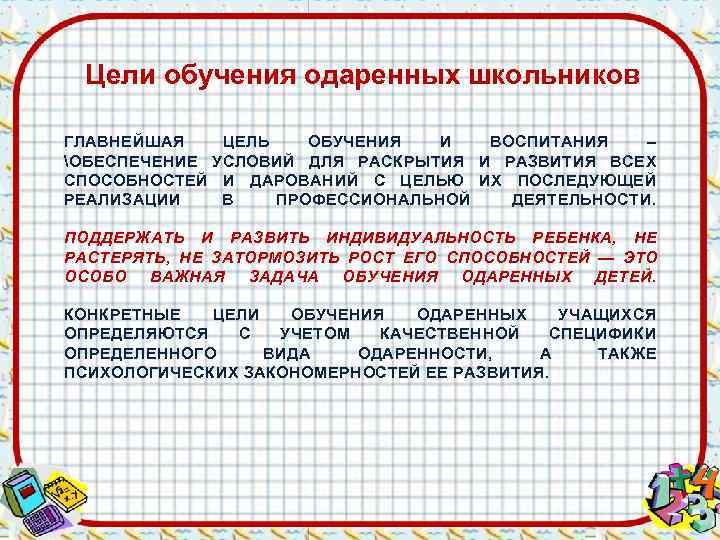 Цели обучения одаренных школьников

ГЛАВНЕЙШАЯ ЦЕЛЬ ОБУЧЕНИЯ И ВОСПИТАНИЯ – \ОБЕСПЕЧЕНИЕ УСЛОВИЙ ДЛЯ РАСКРЫТИЯ И РАЗВИТИЯ ВСЕХ СПОСОБНОСТЕЙ И ДАРОВАНИЙ С ЦЕЛЬЮ ИХ ПОСЛЕДУЮЩЕЙ РЕАЛИЗАЦИИ В ПРОФЕССИОНАЛЬНОЙ ДЕЯТЕЛЬНОСТИ.

ПОДДЕРЖАТЬ И РАЗВИТЬ ИНДИВИДУАЛЬНОСТЬ РЕБЕНКА, НЕ РАСТЕРЯТЬ, НЕ ЗАТОРМОЗИТЬ РОСТ ЕГО СПОСОБНОСТЕЙ — ЭТО ОСОБО ВАЖНАЯ ЗАДАЧА ОБУЧЕНИЯ ОДАРЕННЫХ ДЕТЕЙ.

КОНКРЕТНЫЕ ЦЕЛИ ОБУЧЕНИЯ ОДАРЕННЫХ УЧАЩИХСЯ ОПРЕДЕЛЯЮТСЯ С УЧЕТОМ КАЧЕСТВЕННОЙ СПЕЦИФИКИ ОПРЕДЕЛЕННОГО ВИДА ОДАРЕННОСТИ, А ТАКЖЕ ПСИХОЛОГИЧЕСКИХ ЗАКОНОМЕРНОСТЕЙ ЕЕ РАЗВИТИЯ.